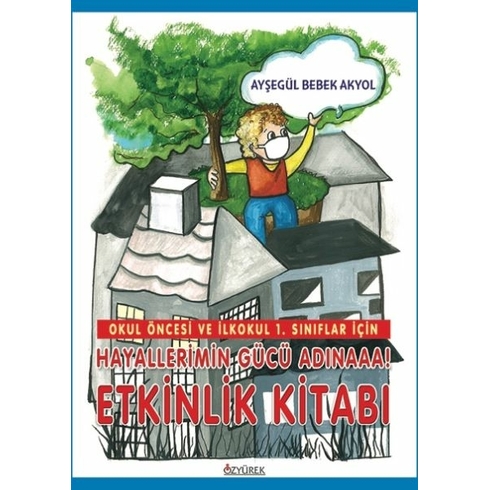 AYŞEGÜL BEBEK AKYOL

OKUL ÖNCESİ VE İLKOKUL 1. SINIFLAR İÇİN

HAYALLERİMİN GÜCÜ ADINAAA!

ETKİNLİK KİTABI

ÖZYÜREK